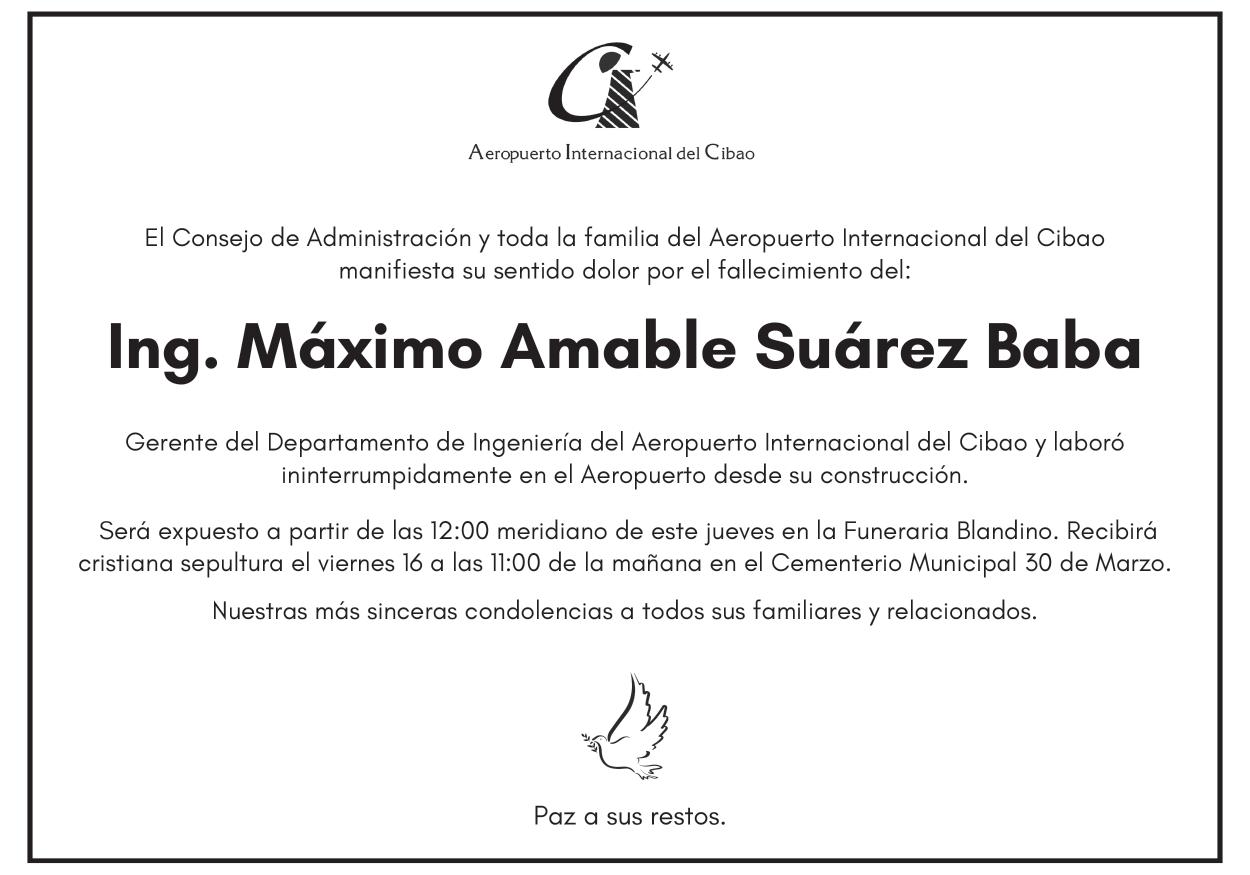 Aeropuerto Internacional del Cibao

El Consejo de Administración y toda la familia del Aeropuerto Internacional del Cibao manifiesta su sentido dolor por el fallecimiento del:

Ing. Máximo Amable Suárez Baba

Gerente del Departamento de Ingeniería del Aeropuerto Internacional del Cibao y laboró ininterrumpidamente en el Aeropuerto desde su construcción.

Será expuesto a partir de las 12:00 meridiano de este jueves en la Funeraria Blandino. Recibirá cristiana sepultura el viernes 16 a las 11:00 de la mañana en el Cementerio Municipal 30 de Marzo.

Nuestras más sinceras condolencias a todos sus familiares y relacionados.

Paz a sus restos.